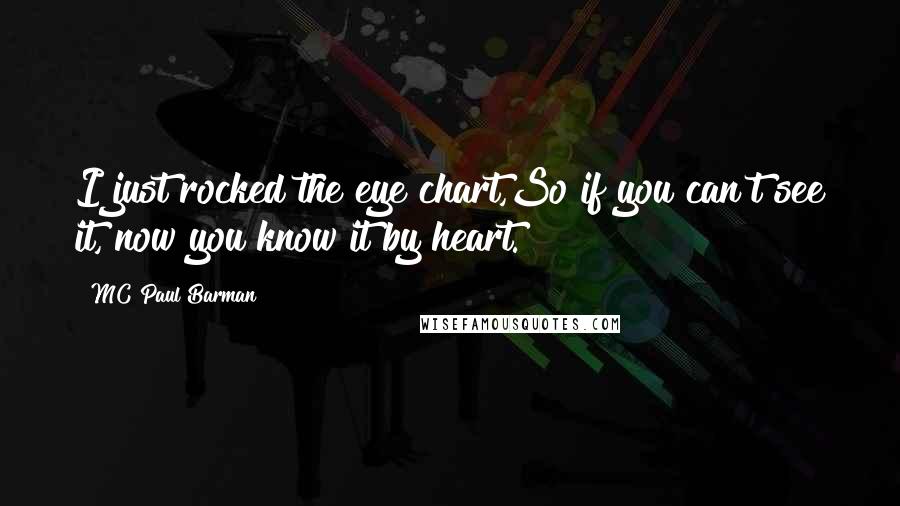 I just rocked the eye chart,So if you can't see it, now you know it by heart.

MC Paul Barman

WISEFAMOUSQUOTES.COM